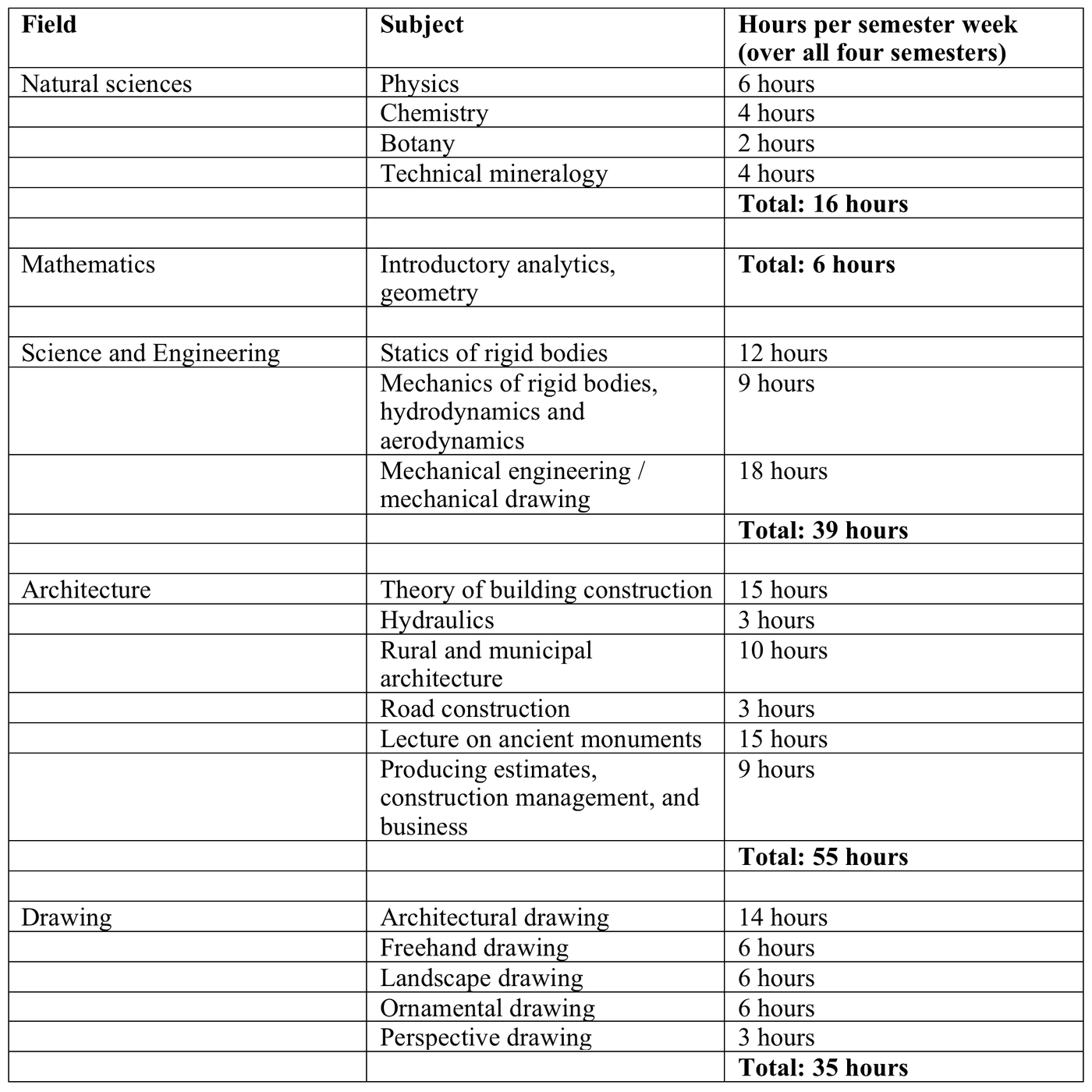 | Field | Subject | Hours per semester week (over all four semesters) |
|---|---|---|
| Natural sciences | Physics | 6 hours |
| | Chemistry | 4 hours |
| | Botany | 2 hours |
| | Technical mineralogy | 4 hours |
| | | **Total: 16 hours** |
| | | |
| Mathematics | Introductory analytics, geometry | **Total: 6 hours** |
| | | |
| Science and Engineering | Statics of rigid bodies | 12 hours |
| | Mechanics of rigid bodies, hydrodynamics and aerodynamics | 9 hours |
| | Mechanical engineering / mechanical drawing | 18 hours |
| | | **Total: 39 hours** |
| | | |
| Architecture | Theory of building construction | 15 hours |
| | Hydraulics | 3 hours |
| | Rural and municipal architecture | 10 hours |
| | Road construction | 3 hours |
| | Lecture on ancient monuments | 15 hours |
| | Producing estimates, construction management, and business | 9 hours |
| | | **Total: 55 hours** |
| | | |
| Drawing | Architectural drawing | 14 hours |
| | Freehand drawing | 6 hours |
| | Landscape drawing | 6 hours |
| | Ornamental drawing | 6 hours |
| | Perspective drawing | 3 hours |
| | | **Total: 35 hours** |